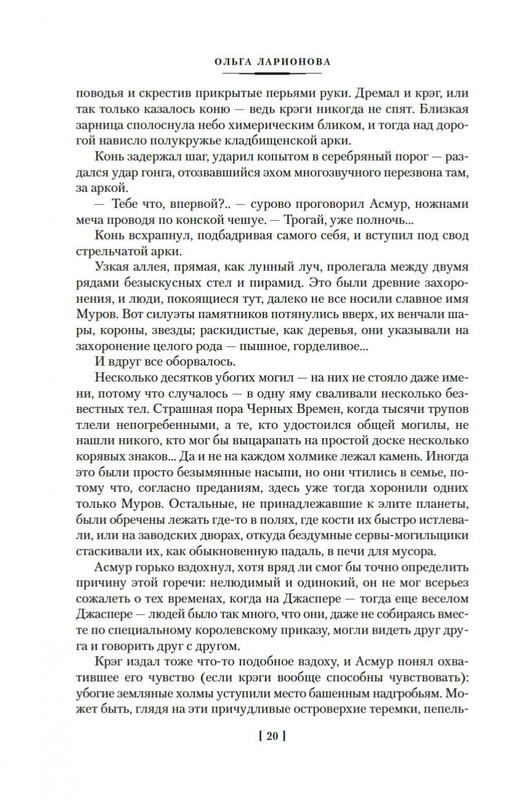 ОЛЬГА ЛАРИОНОВА

поводья и скрестив прикрытые перьями руки. Дремал и крэг, или так только казалось коню — ведь крэги никогда не спят. Близкая зарница сполоснула небо химерическим бликом, и тогда над дорогой нависло полукружье кладбищенской арки.

Конь задержал шаг, ударил копытом в серебряный порог — раздался удар гонга, отозвавшийся эхом многозвучного перезвона там, за аркой.

— Тебе что, впервой?.. — сурово проговорил Асмур, ножнами меча проводя по конской чешуе. — Трогай, уже полночь...

Конь всхрапнул, подбадривая самого себя, и вступил под свод стрельчатой арки.

Узкая аллея, прямая, как лунный луч, пролегала между двумя рядами безыскусных стел и пирамид. Это были древние захоронения, и люди, покоящиеся тут, далеко не все носили славное имя Муров. Вот силуэты памятников потянулись вверх, их венчали шары, короны, звезды; раскидистые, как деревья, они указывали на захоронение целого рода — пышное, горделивое...

И вдруг все оборвалось.

Несколько десятков убогих могил — на них не стояло даже имени, потому что случалось — в одну яму сваливали несколько безвестных тел. Страшная пора Черных Времен, когда тысячи трупов тлели непогребенными, а те, кто удостоился общей могилы, не нашли никого, кто мог бы выцарапать на простой доске несколько корявых знаков... Да и не на каждом холмике лежал камень. Иногда это были просто безымянные насыпи, но они чтились в семье, потому что, согласно преданиям, здесь уже тогда хоронили одних только Муров. Остальные, не принадлежавшие к элите планеты, были обречены лежать где-то в полях, где кости их быстро истлевали, или на заводских дворах, откуда бездумные сервы-могильщики стаскивали их, как обыкновенную падаль, в печи для мусора.

Асмур горько вздохнул, хотя вряд ли смог бы точно определить причину этой горечи: нелюдимый и одинокий, он не мог всерьез сожалеть о тех временах, когда на Джаспере — тогда еще веселом Джаспере — людей было так много, что они, даже не собираясь вместе по специальному королевскому приказу, могли видеть друг друга и говорить друг с другом.

Крэг издал тоже что-то подобное вздоху, и Асмур понял охватившее его чувство (если крэги вообще способны чувствовать): убогие земляные холмы уступили место башенным надгробьям. Может быть, глядя на эти причудливые островерхие теремки, пепель-

[ 20 ]